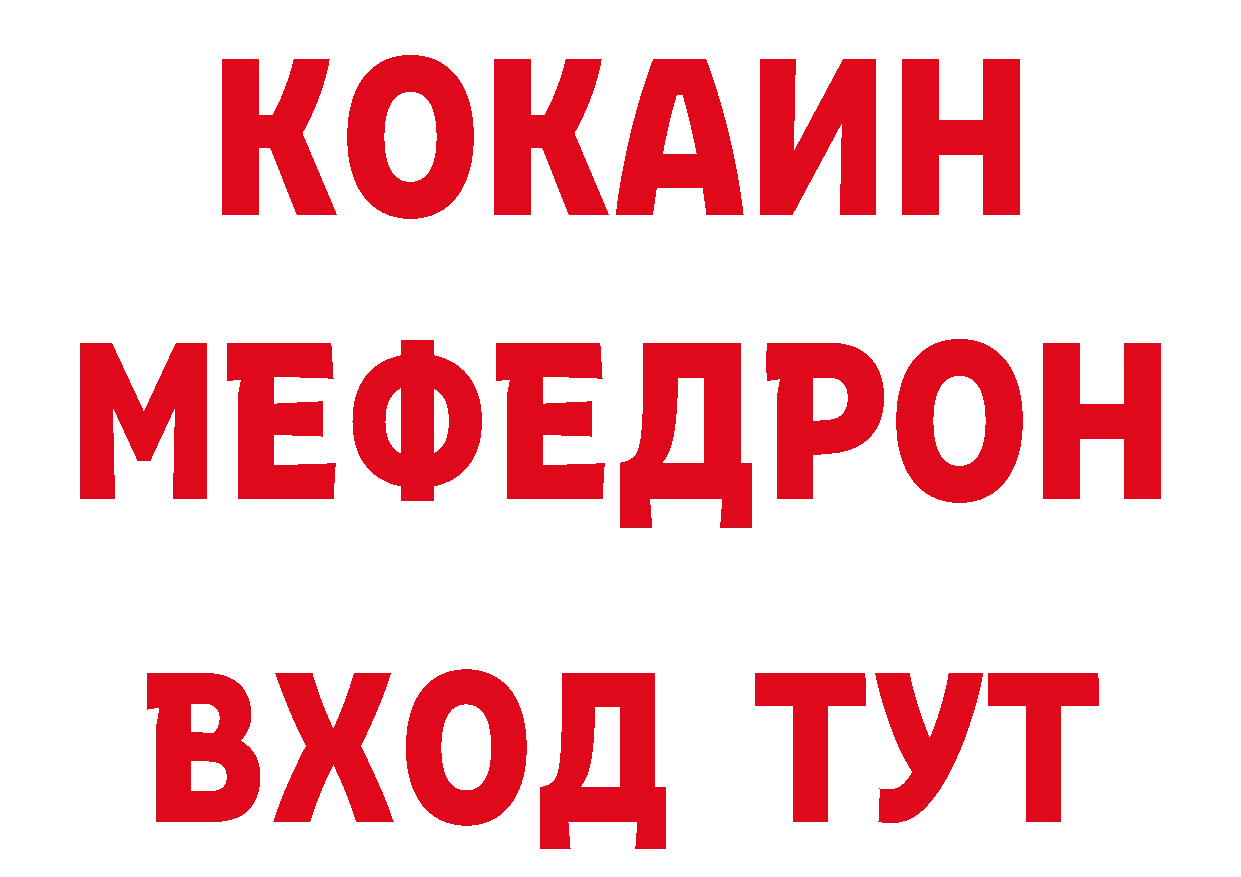 КОКАИН
МЕФЕДРОН
ВХОД ТУТ